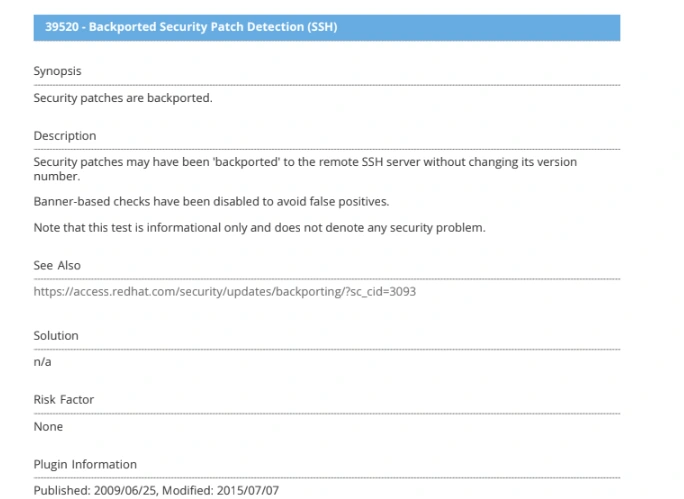 39520 - Backported Security Patch Detection (SSH)

Synopsis

Security patches are backported.

Description

Security patches may have been 'backported' to the remote SSH server without changing its version number.

Banner-based checks have been disabled to avoid false positives.

Note that this test is informational only and does not denote any security problem.

See Also

https://access.redhat.com/security/updates/backporting/?sc_cid=3093

Solution

n/a

Risk Factor

None

Plugin Information

Published: 2009/06/25, Modified: 2015/07/07